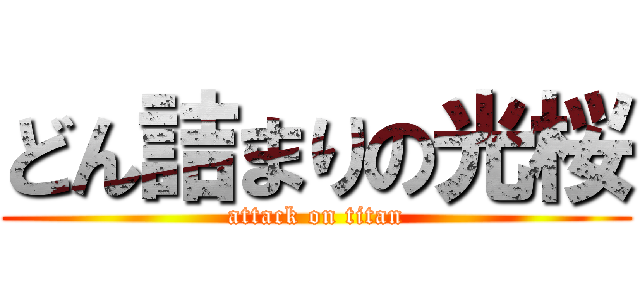 どん詰まりの光桜

attack on titan